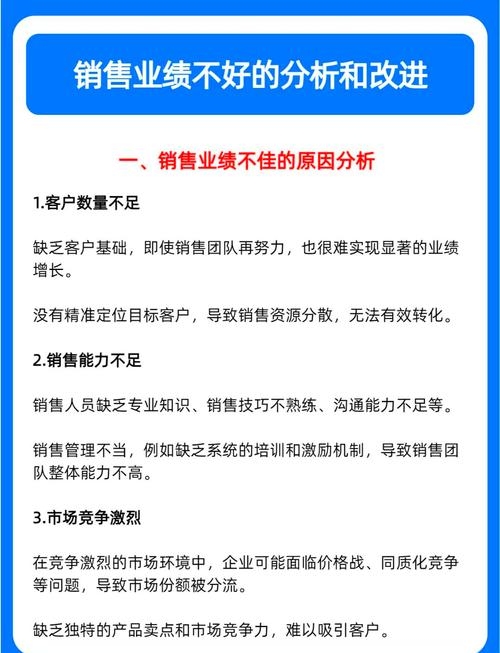 销售业绩不好的分析和改进

一、销售业绩不佳的原因分析

1.客户数量不足

缺乏客户基础，即使销售团队再努力，也很难实现显著的业绩增长。

没有精准定位目标客户，导致销售资源分散，无法有效转化。

2.销售能力不足

销售人员缺乏专业知识、销售技巧不熟练、沟通能力不足等。

销售管理不当，例如缺乏系统的培训和激励机制，导致销售团队整体能力不高。

3.市场竞争激烈

在竞争激烈的市场环境中，企业可能面临价格战、同质化竞争等问题，导致市场份额被分流。

缺乏独特的产品卖点和市场竞争力，难以吸引客户。